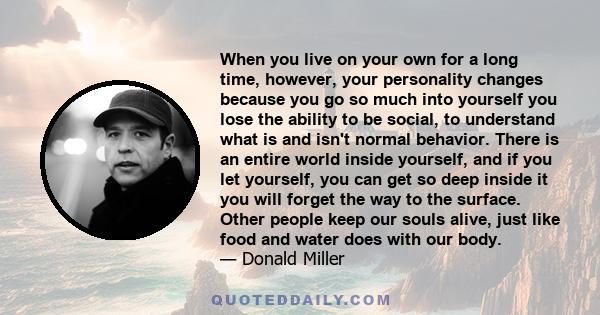 When you live on your own for a long time, however, your personality changes because you go so much into yourself you lose the ability to be social, to understand what is and isn't normal behavior. There is an entire world inside yourself, and if you let yourself, you can get so deep inside it you will forget the way to the surface. Other people keep our souls alive, just like food and water does with our body.
— Donald Miller

QUOTEDDAILY.COM